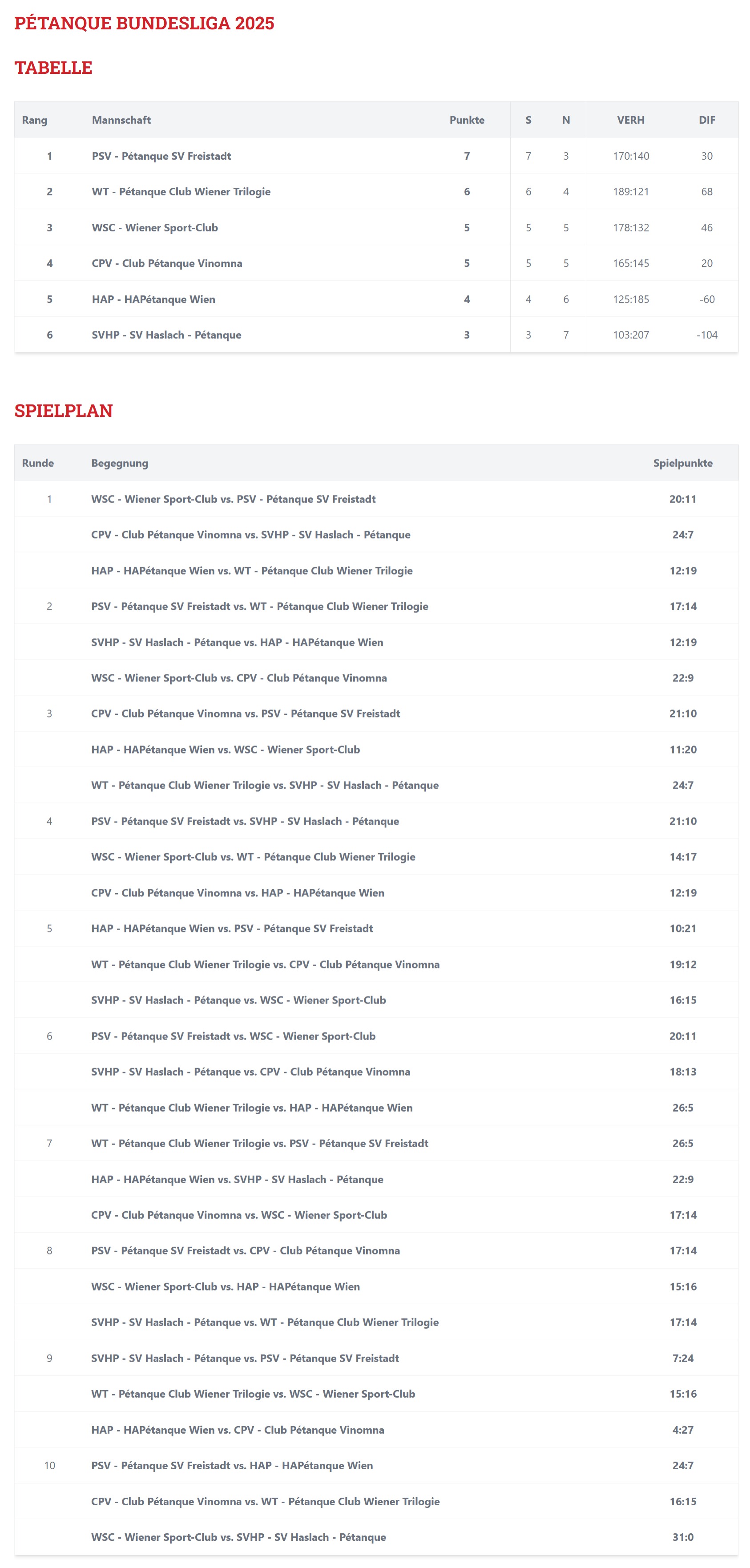 PÉTANQUE BUNDESLIGA 2025

TABELLE

| Rang | Mannschaft | Punkte | S | N | VERH | DIF |
|---|---|---|---|---|---|---|
| 1 | PSV - Pétanque SV Freistadt | 7 | 7 | 3 | 170:140 | 30 |
| 2 | WT - Pétanque Club Wiener Trilogie | 6 | 6 | 4 | 189:121 | 68 |
| 3 | WSC - Wiener Sport-Club | 5 | 5 | 5 | 178:132 | 46 |
| 4 | CPV - Club Pétanque Vinomna | 5 | 5 | 5 | 165:145 | 20 |
| 5 | HAP - HAPétanque Wien | 4 | 4 | 6 | 125:185 | -60 |
| 6 | SVHP - SV Haslach - Pétanque | 3 | 3 | 7 | 103:207 | -104 |

SPIELPLAN

| Runde | Begegnung | Spielpunkte |
|---|---|---|
| 1 | WSC - Wiener Sport-Club vs. PSV - Pétanque SV Freistadt | 20:11 |
| | CPV - Club Pétanque Vinomna vs. SVHP - SV Haslach - Pétanque | 24:7 |
| | HAP - HAPétanque Wien vs. WT - Pétanque Club Wiener Trilogie | 12:19 |
| 2 | PSV - Pétanque SV Freistadt vs. WT - Pétanque Club Wiener Trilogie | 17:14 |
| | SVHP - SV Haslach - Pétanque vs. HAP - HAPétanque Wien | 12:19 |
| | WSC - Wiener Sport-Club vs. CPV - Club Pétanque Vinomna | 22:9 |
| 3 | CPV - Club Pétanque Vinomna vs. PSV - Pétanque SV Freistadt | 21:10 |
| | HAP - HAPétanque Wien vs. WSC - Wiener Sport-Club | 11:20 |
| | WT - Pétanque Club Wiener Trilogie vs. SVHP - SV Haslach - Pétanque | 24:7 |
| 4 | PSV - Pétanque SV Freistadt vs. SVHP - SV Haslach - Pétanque | 21:10 |
| | WSC - Wiener Sport-Club vs. WT - Pétanque Club Wiener Trilogie | 14:17 |
| | CPV - Club Pétanque Vinomna vs. HAP - HAPétanque Wien | 12:19 |
| 5 | HAP - HAPétanque Wien vs. PSV - Pétanque SV Freistadt | 10:21 |
| | WT - Pétanque Club Wiener Trilogie vs. CPV - Club Pétanque Vinomna | 19:12 |
| | SVHP - SV Haslach - Pétanque vs. WSC - Wiener Sport-Club | 16:15 |
| 6 | PSV - Pétanque SV Freistadt vs. WSC - Wiener Sport-Club | 20:11 |
| | SVHP - SV Haslach - Pétanque vs. CPV - Club Pétanque Vinomna | 18:13 |
| | WT - Pétanque Club Wiener Trilogie vs. HAP - HAPétanque Wien | 26:5 |
| 7 | WT - Pétanque Club Wiener Trilogie vs. PSV - Pétanque SV Freistadt | 26:5 |
| | HAP - HAPétanque Wien vs. SVHP - SV Haslach - Pétanque | 22:9 |
| | CPV - Club Pétanque Vinomna vs. WSC - Wiener Sport-Club | 17:14 |
| 8 | PSV - Pétanque SV Freistadt vs. CPV - Club Pétanque Vinomna | 17:14 |
| | WSC - Wiener Sport-Club vs. HAP - HAPétanque Wien | 15:16 |
| | SVHP - SV Haslach - Pétanque vs. WT - Pétanque Club Wiener Trilogie | 17:14 |
| 9 | SVHP - SV Haslach - Pétanque vs. PSV - Pétanque SV Freistadt | 7:24 |
| | WT - Pétanque Club Wiener Trilogie vs. WSC - Wiener Sport-Club | 15:16 |
| | HAP - HAPétanque Wien vs. CPV - Club Pétanque Vinomna | 4:27 |
| 10 | PSV - Pétanque SV Freistadt vs. HAP - HAPétanque Wien | 24:7 |
| | CPV - Club Pétanque Vinomna vs. WT - Pétanque Club Wiener Trilogie | 16:15 |
| | WSC - Wiener Sport-Club vs. SVHP - SV Haslach - Pétanque | 31:0 |